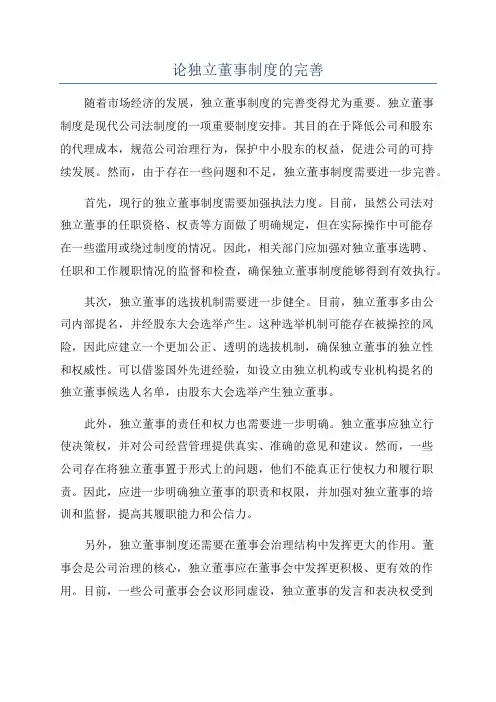 论独立董事制度的完善

随着市场经济的发展，独立董事制度的完善变得尤为重要。独立董事制度是现代公司法制度的一项重要制度安排。其目的在于降低公司和股东的代理成本，规范公司治理行为，保护中小股东的权益，促进公司的可持续发展。然而，由于存在一些问题和不足，独立董事制度需要进一步完善。

首先，现行的独立董事制度需要加强执法力度。目前，虽然公司法对独立董事的任职资格、权责等方面做了明确规定，但在实际操作中可能存在一些滥用或绕过制度的情况。因此，相关部门应加强对独立董事选聘、任职和工作履职情况的监督和检查，确保独立董事制度能够得到有效执行。

其次，独立董事的选拔机制需要进一步健全。目前，独立董事多由公司内部提名，并经股东大会选举产生。这种选举机制可能存在被操控的风险，因此应建立一个更加公正、透明的选拔机制，确保独立董事的独立性和权威性。可以借鉴国外先进经验，如设立由独立机构或专业机构提名的独立董事候选人名单，由股东大会选举产生独立董事。

此外，独立董事的责任和权力也需要进一步明确。独立董事应独立行使决策权，并对公司经营管理提供真实、准确的意见和建议。然而，一些公司存在将独立董事置于形式上的问题，他们不能真正行使权力和履行职责。因此，应进一步明确独立董事的职责和权限，并加强对独立董事的培训和监督，提高其履职能力和公信力。

另外，独立董事制度还需要在董事会治理结构中发挥更大的作用。董事会是公司治理的核心，独立董事应在董事会中发挥更积极、更有效的作用。目前，一些公司董事会会议形同虚设，独立董事的发言和表决权受到